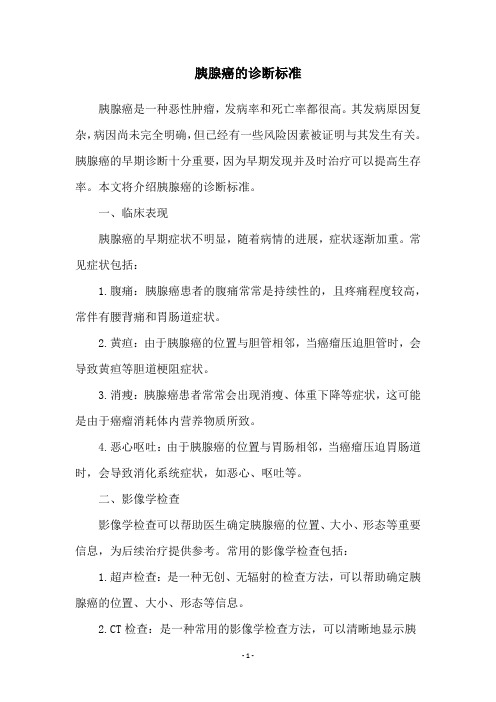 胰腺癌的诊断标准

胰腺癌是一种恶性肿瘤，发病率和死亡率都很高。其发病原因复杂，病因尚未完全明确，但已经有一些风险因素被证明与其发生有关。胰腺癌的早期诊断十分重要，因为早期发现并及时治疗可以提高生存率。本文将介绍胰腺癌的诊断标准。

一、临床表现

胰腺癌的早期症状不明显，随着病情的进展，症状逐渐加重。常见症状包括：

1.腹痛：胰腺癌患者的腹痛常常是持续性的，且疼痛程度较高，常伴有腰背痛和胃肠道症状。

2.黄疸：由于胰腺癌的位置与胆管相邻，当癌瘤压迫胆管时，会导致黄疸等胆道梗阻症状。

3.消瘦：胰腺癌患者常常会出现消瘦、体重下降等症状，这可能是由于癌瘤消耗体内营养物质所致。

4.恶心呕吐：由于胰腺癌的位置与胃肠相邻，当癌瘤压迫胃肠道时，会导致消化系统症状，如恶心、呕吐等。

二、影像学检查

影像学检查可以帮助医生确定胰腺癌的位置、大小、形态等重要信息，为后续治疗提供参考。常用的影像学检查包括：

1.超声检查：是一种无创、无辐射的检查方法，可以帮助确定胰腺癌的位置、大小、形态等信息。

2.CT检查：是一种常用的影像学检查方法，可以清晰地显示胰

- 1 -